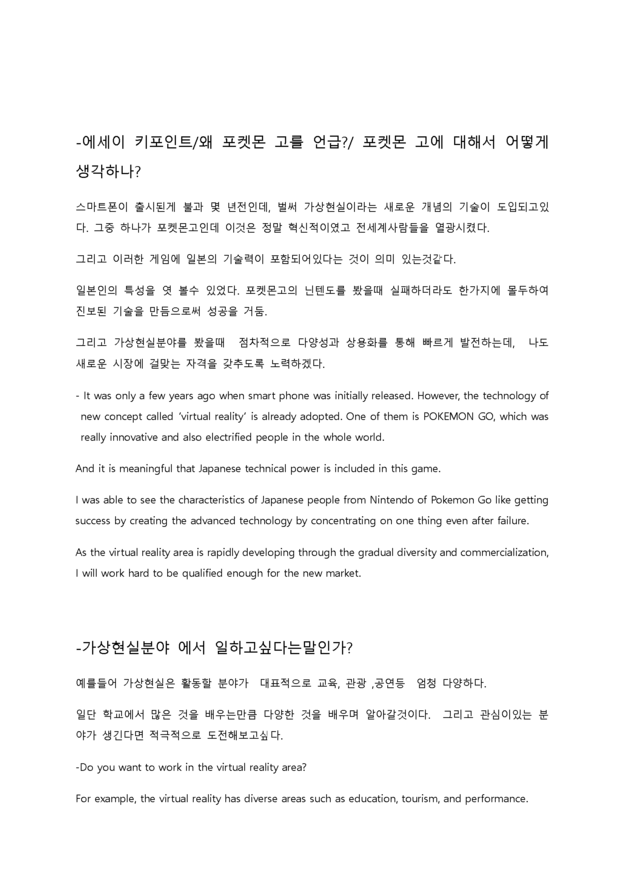 -에세이 키포인트/왜 포켓몬 고를 언급?/ 포켓몬 고에 대해서 어떻게 생각하나?

스마트폰이 출시된게 불과 몇 년전인데, 벌써 가상현실이라는 새로운 개념의 기술이 도입되고있다. 그중 하나가 포켓몬고인데 이것은 정말 혁신적이였고 전세계사람들을 열광시켰다.

그리고 이러한 게임에 일본의 기술력이 포함되어있다는 것이 의미 있는것같다.

일본인의 특성을 엿 볼수 있었다. 포켓몬고의 닌텐도를 봤을때 실패하더라도 한가지에 몰두하여 진보된 기술을 만듬으로써 성공을 거둠.

그리고 가상현실분야를 봤을때 점차적으로 다양성과 상용화를 통해 빠르게 발전하는데, 나도 새로운 시장에 걸맞는 자격을 갖추도록 노력하겠다.

- It was only a few years ago when smart phone was initially released. However, the technology of new concept called 'virtual reality' is already adopted. One of them is POKEMON GO, which was really innovative and also electrified people in the whole world.

And it is meaningful that Japanese technical power is included in this game.

I was able to see the characteristics of Japanese people from Nintendo of Pokemon Go like getting success by creating the advanced technology by concentrating on one thing even after failure.

As the virtual reality area is rapidly developing through the gradual diversity and commercialization, I will work hard to be qualified enough for the new market.

-가상현실분야 에서 일하고싶다는말인가?

예를들어 가상현실은 활동할 분야가 대표적으로 교육, 관광 ,공연등 엄청 다양하다.

일단 학교에서 많은 것을 배우는만큼 다양한 것을 배우며 알아갈것이다. 그리고 관심이있는 분야가 생긴다면 적극적으로 도전해보고싶다.

-Do you want to work in the virtual reality area?

For example, the virtual reality has diverse areas such as education, tourism, and performance.